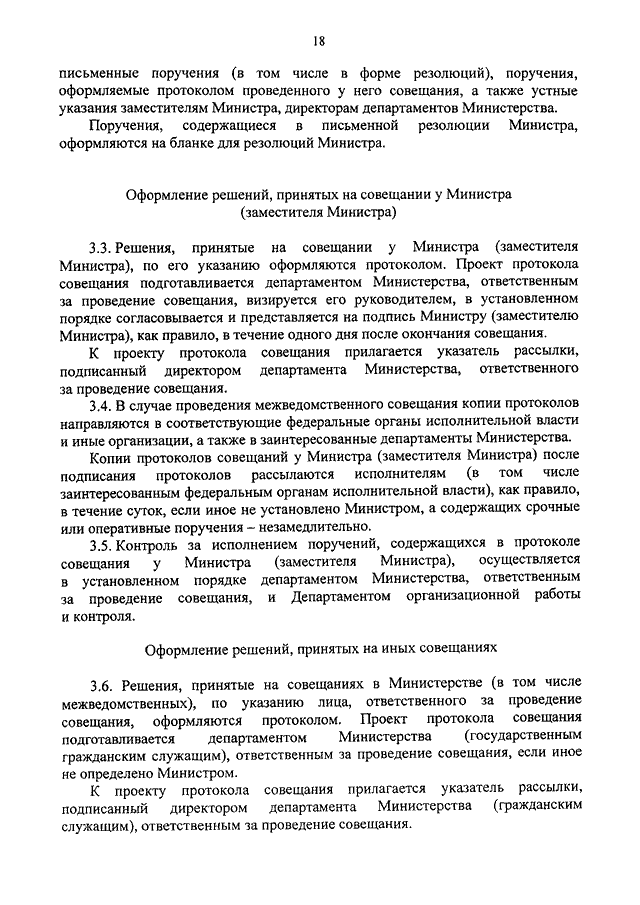 18

письменные поручения (в том числе в форме резолюций), поручения, оформляемые протоколом проведенного у него совещания, а также устные указания заместителям Министра, директорам департаментов Министерства.

Поручения, содержащиеся в письменной резолюции Министра, оформляются на бланке для резолюций Министра.

Оформление решений, принятых на совещании у Министра (заместителя Министра)

3.3. Решения, принятые на совещании у Министра (заместителя Министра), по его указанию оформляются протоколом. Проект протокола совещания подготавливается департаментом Министерства, ответственным за проведение совещания, визируется его руководителем, в установленном порядке согласовывается и представляется на подпись Министру (заместителю Министра), как правило, в течение одного дня после окончания совещания.

К проекту протокола совещания прилагается указатель рассылки, подписанный директором департамента Министерства, ответственного за проведение совещания.

3.4. В случае проведения межведомственного совещания копии протоколов направляются в соответствующие федеральные органы исполнительной власти и иные организации, а также в заинтересованные департаменты Министерства.

Копии протоколов совещаний у Министра (заместителя Министра) после подписания протоколов рассылаются исполнителям (в том числе заинтересованным федеральным органам исполнительной власти), как правило, в течение суток, если иное не установлено Министром, а содержащих срочные или оперативные поручения – незамедлительно.

3.5. Контроль за исполнением поручений, содержащихся в протоколе совещания у Министра (заместителя Министра), осуществляется в установленном порядке департаментом Министерства, ответственным за проведение совещания, и Департаментом организационной работы и контроля.

Оформление решений, принятых на иных совещаниях

3.6. Решения, принятые на совещаниях в Министерстве (в том числе межведомственных), по указанию лица, ответственного за проведение совещания, оформляются протоколом. Проект протокола совещания подготавливается департаментом Министерства (государственным гражданским служащим), ответственным за проведение совещания, если иное не определено Министром.

К проекту протокола совещания прилагается указатель рассылки, подписанный директором департамента Министерства (гражданским служащим), ответственным за проведение совещания.